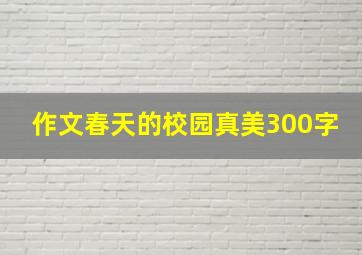 作文春天的校园真美300字